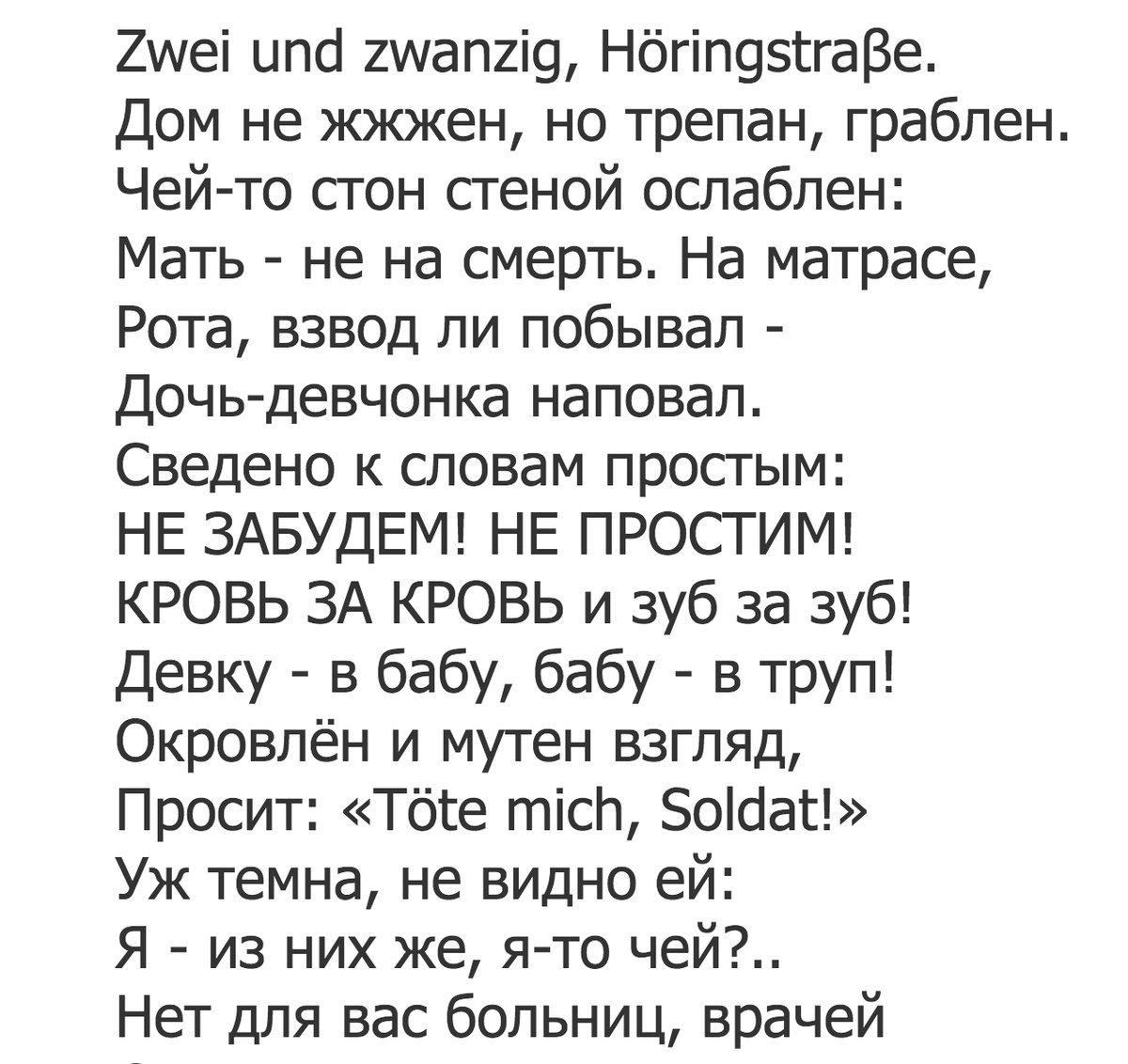 Zwei und zwanzig, Höringstraβe.
Дом не жжжен, но трепан, граблен.
Чей-то стон стеной ослаблен:
Мать - не на смерть. На матрасе,
Рота, взвод ли побывал -
Дочь-девчонка наповал.
Сведено к словам простым:
НЕ ЗАБУДЕМ! НЕ ПРОСТИМ!
КРОВЬ ЗА КРОВЬ и зуб за зуб!
Девку - в бабу, бабу - в труп!
Окровлён и мутен взгляд,
Просит: «Töte mich, Soldat!»
Уж темна, не видно ей:
Я - из них же, я-то чей?..
Нет для вас больниц, врачей